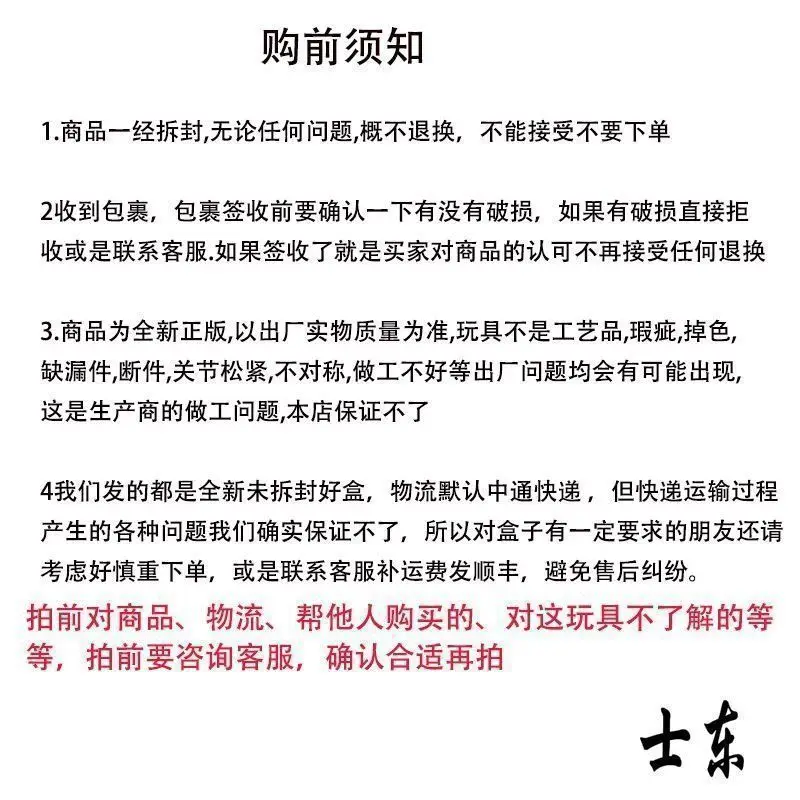 购前须知

1.商品一经拆封,无论任何问题,概不退换，不能接受不要下单

2收到包裹，包裹签收前要确认一下有没有破损，如果有破损直接拒收或是联系客服.如果签收了就是买家对商品的认可不再接受任何退换

3.商品为全新正版,以出厂实物质量为准,玩具不是工艺品,瑕疵,掉色,缺漏件,断件,关节松紧,不对称,做工不好等出厂问题均会有可能出现,这是生产商的做工问题,本店保证不了

4我们发的都是全新未拆封好盒，物流默认中通快递，但快递运输过程产生的各种问题我们确实保证不了，所以对盒子有一定要求的朋友还请考虑好慎重下单，或是联系客服补运费发顺丰，避免售后纠纷。

拍前对商品、物流、帮他人购买的、对这玩具不了解的等等，拍前要咨询客服，确认合适再拍

士东